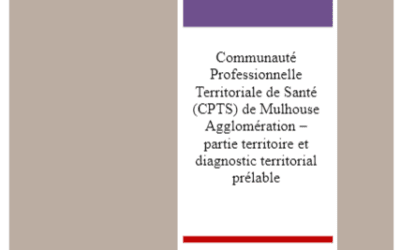 Communauté Professionnelle Territoriale de Santé (CPTS) de Mulhouse Agglomération – partie territoire et diagnostic territorial prélable